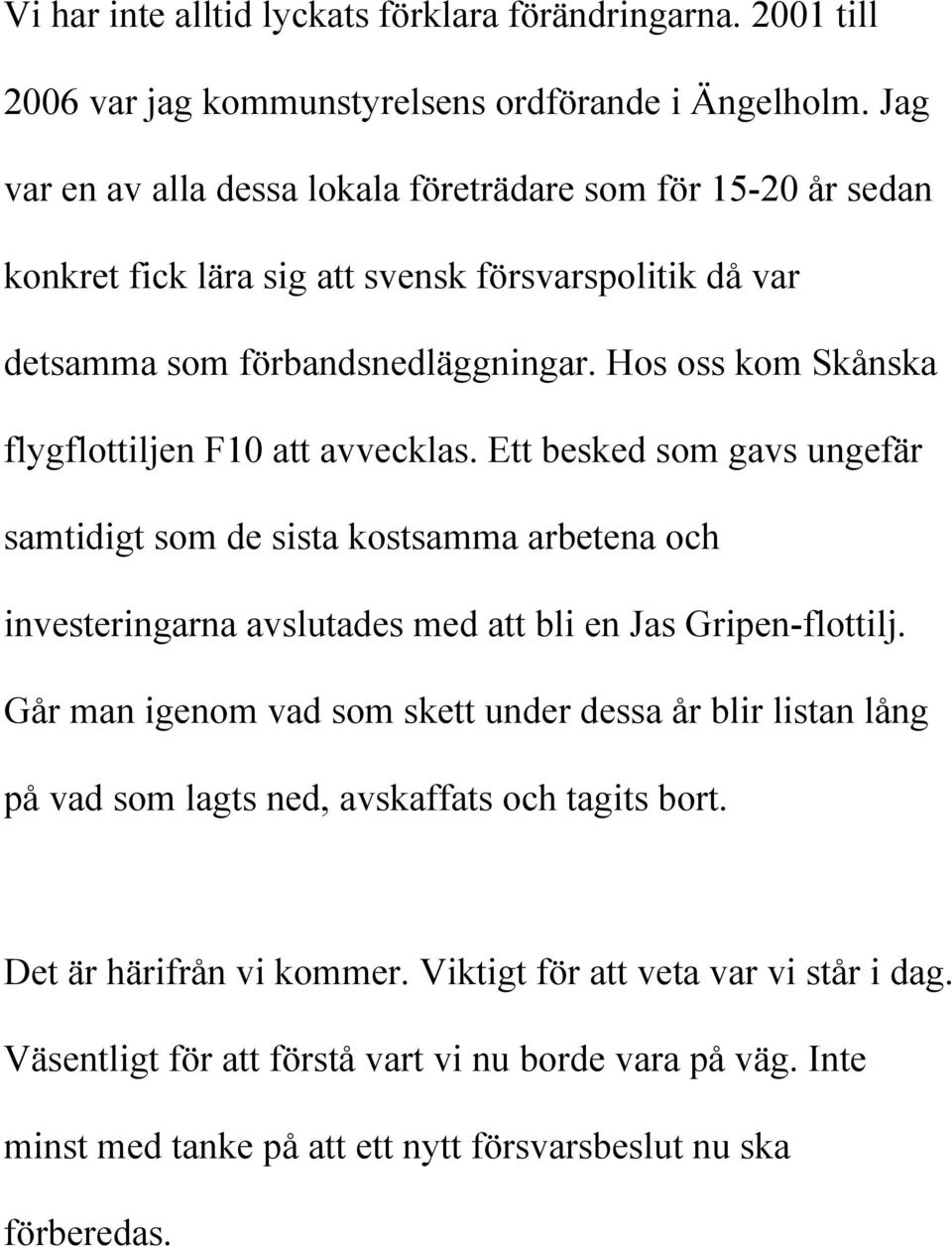 Vi har inte alltid lyckats förklara förändringarna. 2001 till 2006 var jag kommunstyrelsens ordförande i Ängelholm. Jag var en av alla dessa lokala företrädare som för 15-20 år sedan konkret fick lära sig att svensk försvarspolitik då var detsamma som förbandsnedläggningar. Hos oss kom Skånska flygflottiljen F10 att avvecklas. Ett besked som gavs ungefär samtidigt som de sista kostsamma arbetena och investeringarna avslutades med att bli en Jas Gripen-flottilj. Går man igenom vad som skett under dessa år blir listan lång på vad som lagts ned, avskaffats och tagits bort.

Det är härifrån vi kommer. Viktigt för att veta var vi står i dag. Väsentligt för att förstå vart vi nu borde vara på väg. Inte minst med tanke på att ett nytt försvarsbeslut nu ska förberedas.